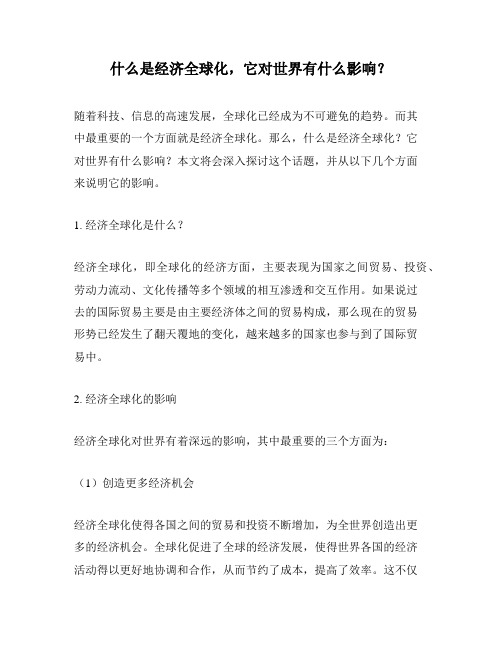 什么是经济全球化，它对世界有什么影响？

随着科技、信息的高速发展，全球化已经成为不可避免的趋势。而其中最重要的一个方面就是经济全球化。那么，什么是经济全球化？它对世界有什么影响？本文将会深入探讨这个话题，并从以下几个方面来说明它的影响。

1. 经济全球化是什么？

经济全球化，即全球化的经济方面，主要表现为国家之间贸易、投资、劳动力流动、文化传播等多个领域的相互渗透和交互作用。如果说过去的国际贸易主要是由主要经济体之间的贸易构成，那么现在的贸易形势已经发生了翻天覆地的变化，越来越多的国家也参与到了国际贸易中。

2. 经济全球化的影响

经济全球化对世界有着深远的影响，其中最重要的三个方面为：

（1）创造更多经济机会

经济全球化使得各国之间的贸易和投资不断增加，为全世界创造出更多的经济机会。全球化促进了全球的经济发展，使得世界各国的经济活动得以更好地协调和合作，从而节约了成本，提高了效率。这不仅